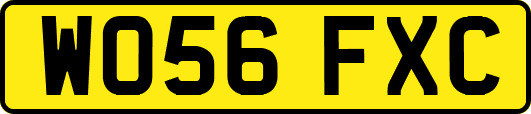 WO56 FXC